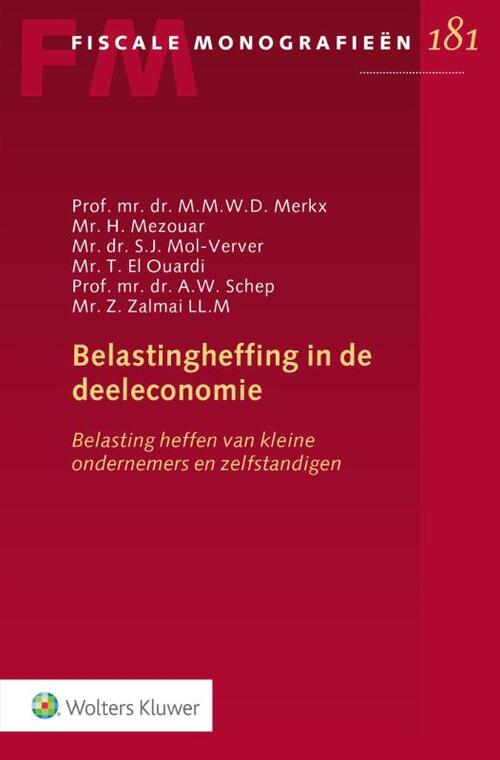 FM

FISCALE MONOGRAFIEËN 181

Prof. mr. dr. M.M.W.D. Merkx
Mr. H. Mezouar
Mr. dr. S.J. Mol-Verver
Mr. T. El Ouardi
Prof. mr. dr. A.W. Schep
Mr. Z. Zalmai LL.M

Belastingheffing in de deeleconomie

Belasting heffen van kleine ondernemers en zelfstandigen

Wolters Kluwer